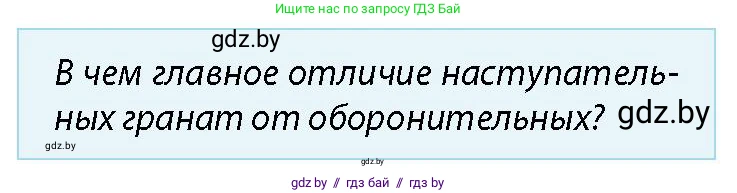 Ищите нас по запросу ГДЗ Бай

gdz.by

В чем главное отличие наступательных гранат от оборонительных?

gdz.by

gdz.by

gdz.by

gdz by // гдз бай // гдз by